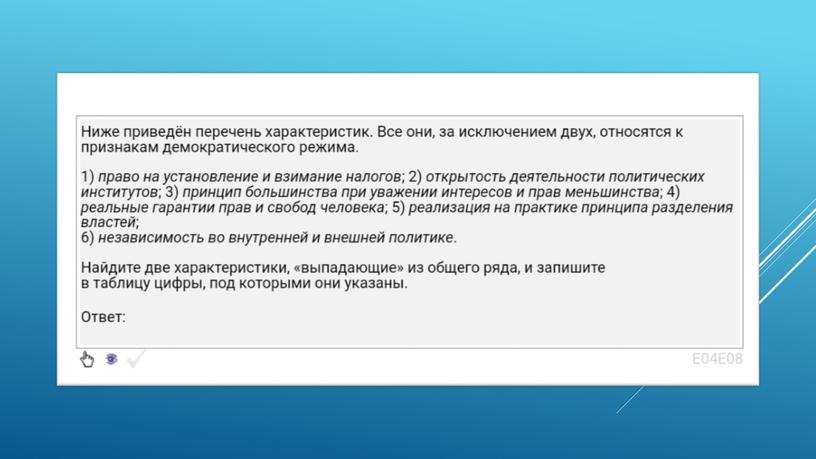 Ниже приведён перечень характеристик. Все они, за исключением двух, относятся к признакам демократического режима.

1) право на установление и взимание налогов; 2) открытость деятельности политических институтов; 3) принцип большинства при уважении интересов и прав меньшинства; 4) реальные гарантии прав и свобод человека; 5) реализация на практике принципа разделения властей;
6) независимость во внутренней и внешней политике.

Найдите две характеристики, «выпадающие» из общего ряда, и запишите в таблицу цифры, под которыми они указаны.

Ответ:

E04E08